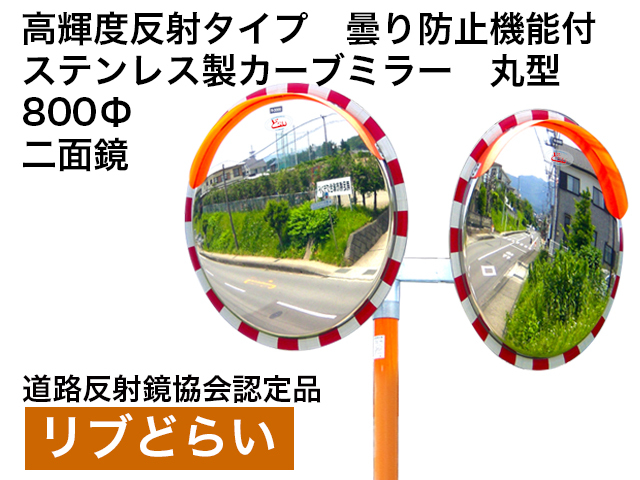 高輝度反射タイプ　曇り防止機能付
ステンレス製カーブミラー　丸型
800Φ
二面鏡

道路反射鏡協会認定品
リブどらい